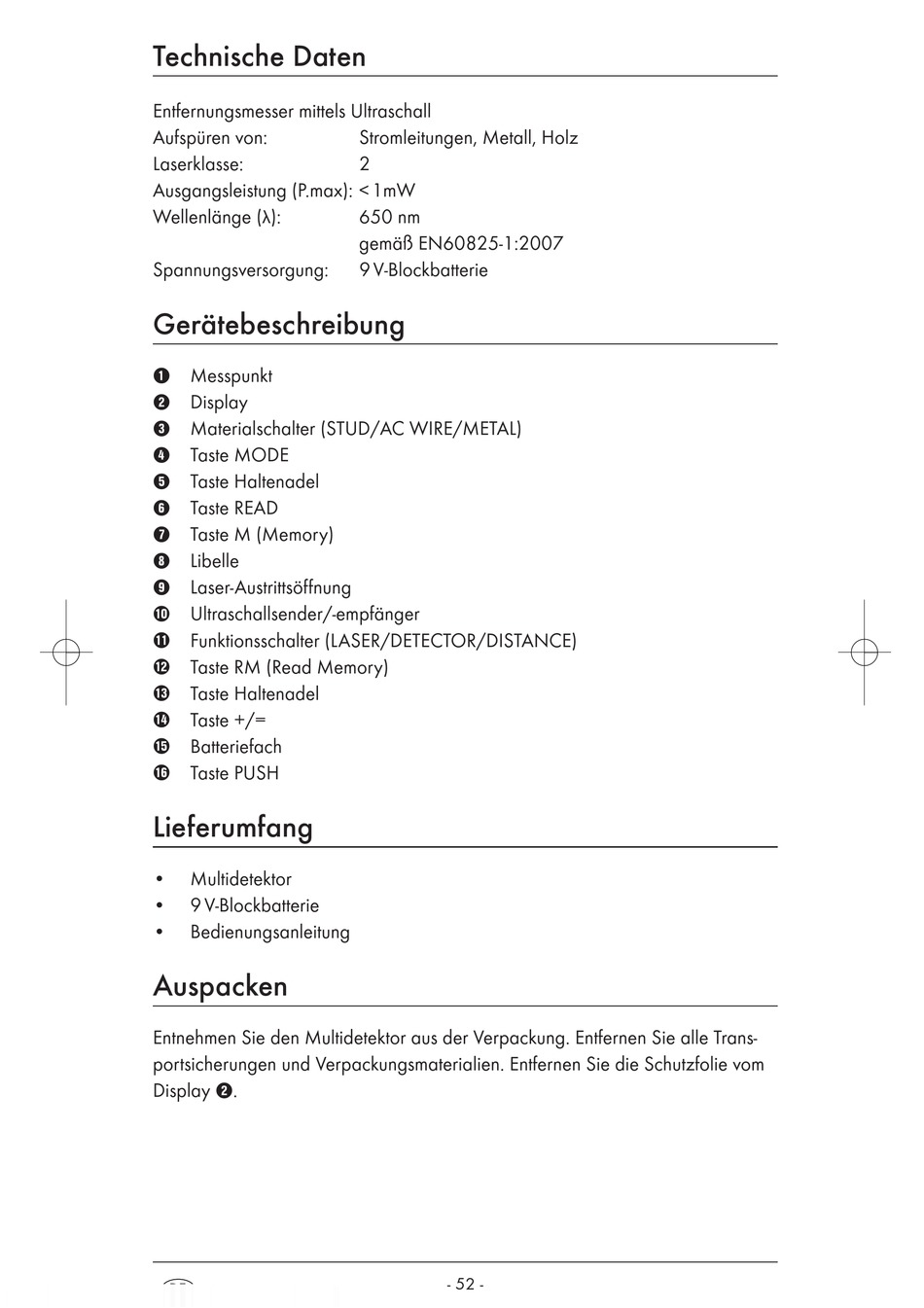 Technische Daten

Entfernungsmesser mittels Ultraschall
Aufspüren von: Stromleitungen, Metall, Holz
Laserklasse: 2
Ausgangsleistung (P.max): < 1mW
Wellenlänge (λ): 650 nm
gemäß EN60825-1:2007
Spannungsversorgung: 9 V-Blockbatterie

Gerätebeschreibung

❶ Messpunkt
❷ Display
❸ Materialschalter (STUD/AC WIRE/METAL)
❹ Taste MODE
❺ Taste Haltenadel
❻ Taste READ
❼ Taste M (Memory)
❽ Libelle
❾ Laser-Austrittsöffnung
❿ Ultraschallsender/-empfänger
⓫ Funktionsschalter (LASER/DETECTOR/DISTANCE)
⓬ Taste RM (Read Memory)
⓭ Taste Haltenadel
⓮ Taste +/=
⓯ Batteriefach
⓰ Taste PUSH

Lieferumfang

• Multidetektor
• 9 V-Blockbatterie
• Bedienungsanleitung

Auspacken

Entnehmen Sie den Multidetektor aus der Verpackung. Entfernen Sie alle Transportsicherungen und Verpackungsmaterialien. Entfernen Sie die Schutzfolie vom Display ❷.

- 52 -